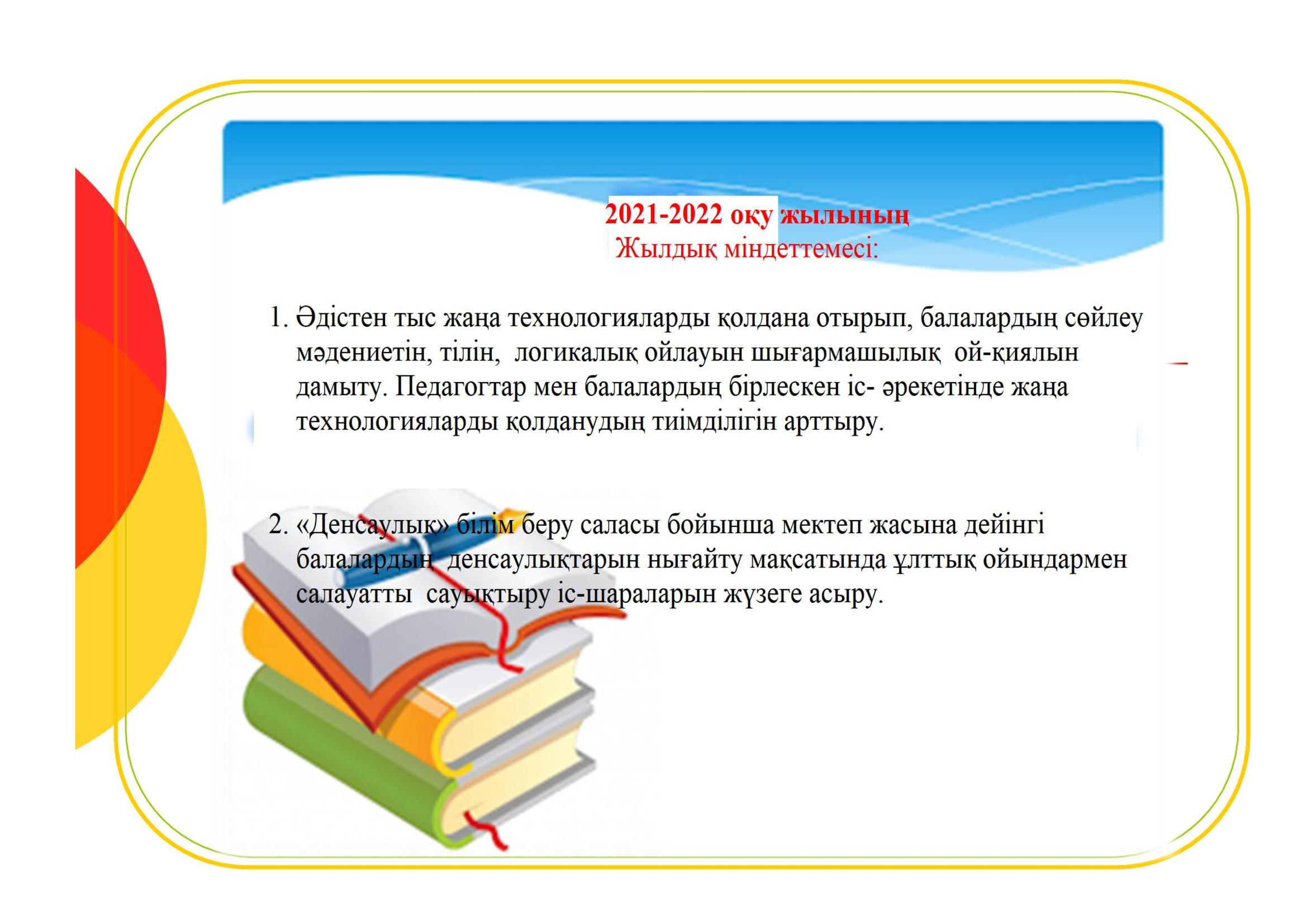 2021-2022 оқу жылының
Жылдық міндеттемесі:

1. Әдістен тыс жаңа технологияларды қолдана отырып, балалардың сөйлеу мәдениетін, тілін, логикалық ойлауын шығармашылық ой-қиялын дамыту. Педагогтар мен балалардың бірлескен іс- әрекетінде жаңа технологияларды қолданудың тиімділігін арттыру.

2. «Денсаулық» білім беру саласы бойынша мектеп жасына дейінгі балалардың денсаулықтарын нығайту мақсатында ұлттық ойындармен салауатты сауықтыру іс-шараларын жүзеге асыру.